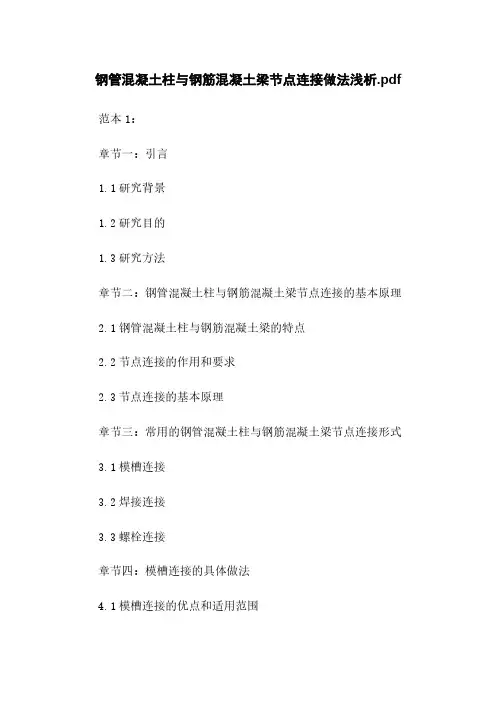 钢管混凝土柱与钢筋混凝土梁节点连接做法浅析.pdf

范本 1：

章节一：引言

1.1 研究背景

1.2 研究目的

1.3 研究方法

章节二：钢管混凝土柱与钢筋混凝土梁节点连接的基本原理

2.1 钢管混凝土柱与钢筋混凝土梁的特点

2.2 节点连接的作用和要求

2.3 节点连接的基本原理

章节三：常用的钢管混凝土柱与钢筋混凝土梁节点连接形式

3.1 模槽连接

3.2 焊接连接

3.3 螺栓连接

章节四：模槽连接的具体做法

4.1 模槽连接的优点和适用范围